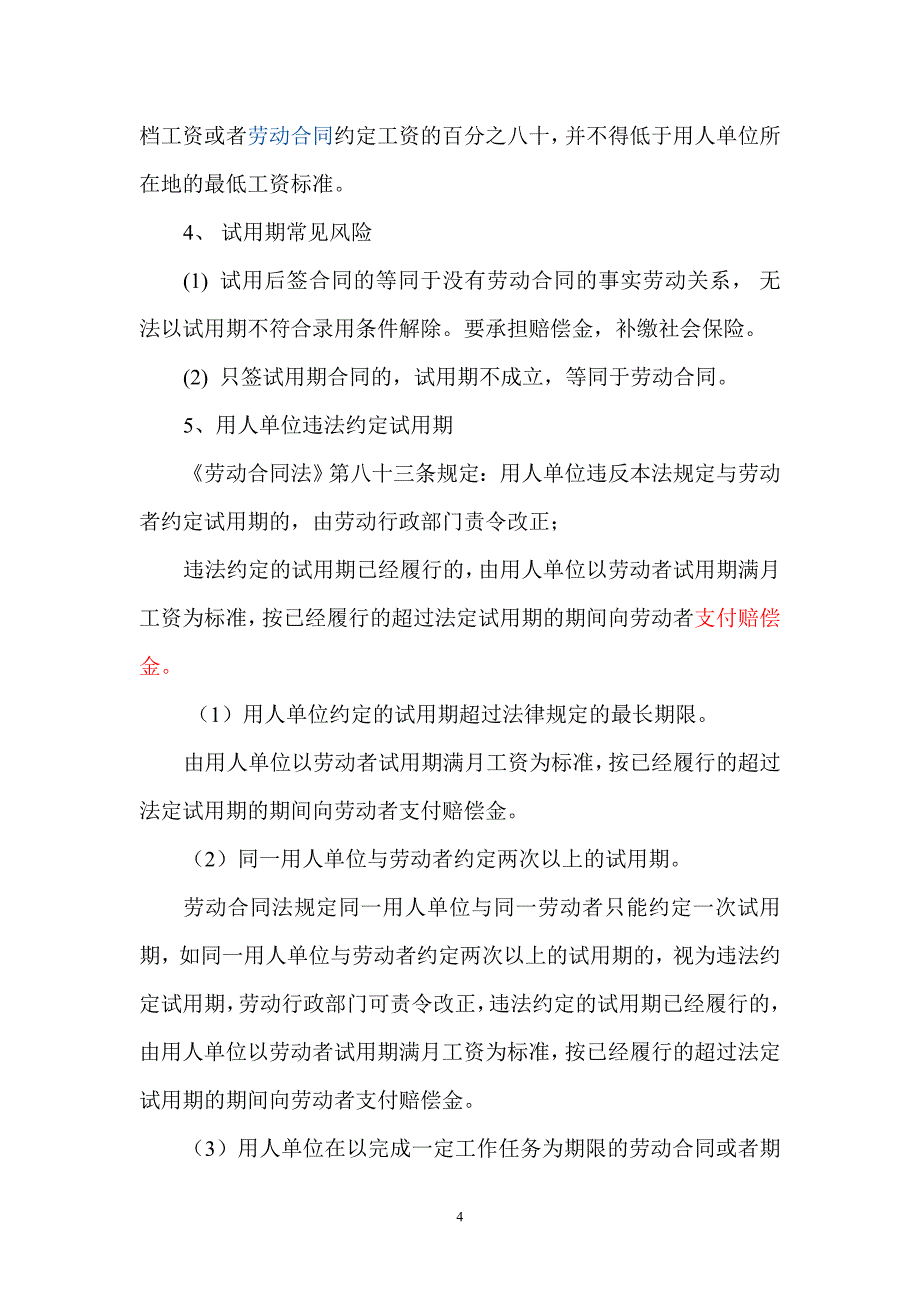 档工资或者劳动合同约定工资的百分之八十，并不得低于用人单位所在地的最低工资标准。

4、 试用期常见风险

(1) 试用后签合同的等同于没有劳动合同的事实劳动关系， 无法以试用期不符合录用条件解除。要承担赔偿金，补缴社会保险。

(2) 只签试用期合同的，试用期不成立，等同于劳动合同。

5、用人单位违法约定试用期

《劳动合同法》第八十三条规定：用人单位违反本法规定与劳动者约定试用期的，由劳动行政部门责令改正；

违法约定的试用期已经履行的，由用人单位以劳动者试用期满月工资为标准，按已经履行的超过法定试用期的期间向劳动者支付赔偿金。

（1）用人单位约定的试用期超过法律规定的最长期限。

由用人单位以劳动者试用期满月工资为标准，按已经履行的超过法定试用期的期间向劳动者支付赔偿金。

（2）同一用人单位与劳动者约定两次以上的试用期。

劳动合同法规定同一用人单位与同一劳动者只能约定一次试用期，如同一用人单位与劳动者约定两次以上的试用期的，视为违法约定试用期，劳动行政部门可责令改正，违法约定的试用期已经履行的，由用人单位以劳动者试用期满月工资为标准，按已经履行的超过法定试用期的期间向劳动者支付赔偿金。

（3）用人单位在以完成一定工作任务为期限的劳动合同或者期

4